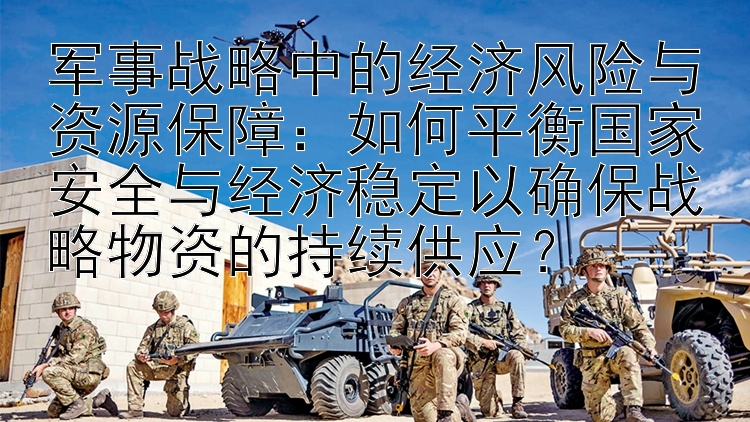 军事战略中的经济风险与资源保障：如何平衡国家安全与经济稳定以确保战略物资的持续供应？